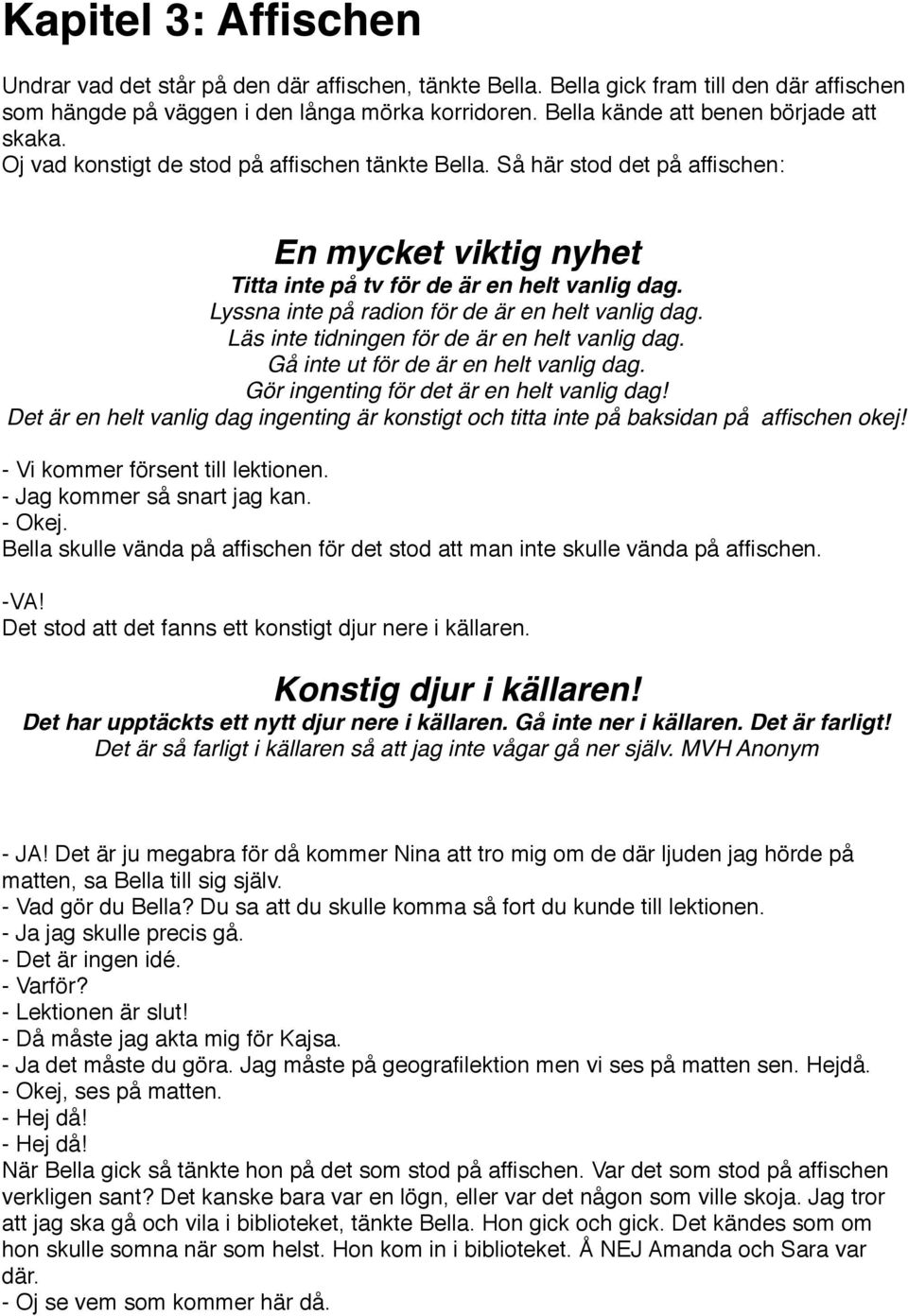 Kapitel 3: Affischen

Undrar vad det står på den där affischen, tänkte Bella. Bella gick fram till den där affischen som hängde på väggen i den långa mörka korridoren. Bella kände att benen började att skaka.
Oj vad konstigt de stod på affischen tänkte Bella. Så här stod det på affischen:

En mycket viktig nyhet
Titta inte på tv för de är en helt vanlig dag.
Lyssna inte på radion för de är en helt vanlig dag.
Läs inte tidningen för de är en helt vanlig dag.
Gå inte ut för de är en helt vanlig dag.
Gör ingenting för det är en helt vanlig dag!
Det är en helt vanlig dag ingenting är konstigt och titta inte på baksidan på affischen okej!

- Vi kommer försent till lektionen.
- Jag kommer så snart jag kan.
- Okej.
Bella skulle vända på affischen för det stod att man inte skulle vända på affischen.

-VA!
Det stod att det fanns ett konstigt djur nere i källaren.

Konstig djur i källaren!
Det har upptäckts ett nytt djur nere i källaren. Gå inte ner i källaren. Det är farligt!
Det är så farligt i källaren så att jag inte vågar gå ner själv. MVH Anonym

- JA! Det är ju megabra för då kommer Nina att tro mig om de där ljuden jag hörde på matten, sa Bella till sig själv.
- Vad gör du Bella? Du sa att du skulle komma så fort du kunde till lektionen.
- Ja jag skulle precis gå.
- Det är ingen idé.
- Varför?
- Lektionen är slut!
- Då måste jag akta mig för Kajsa.
- Ja det måste du göra. Jag måste på geografilektion men vi ses på matten sen. Hejdå.
- Okej, ses på matten.
- Hej då!
- Hej då!
När Bella gick så tänkte hon på det som stod på affischen. Var det som stod på affischen verkligen sant? Det kanske bara var en lögn, eller var det någon som ville skoja. Jag tror att jag ska gå och vila i biblioteket, tänkte Bella. Hon gick och gick. Det kändes som om hon skulle somna när som helst. Hon kom in i biblioteket. Å NEJ Amanda och Sara var där.
- Oj se vem som kommer här då.